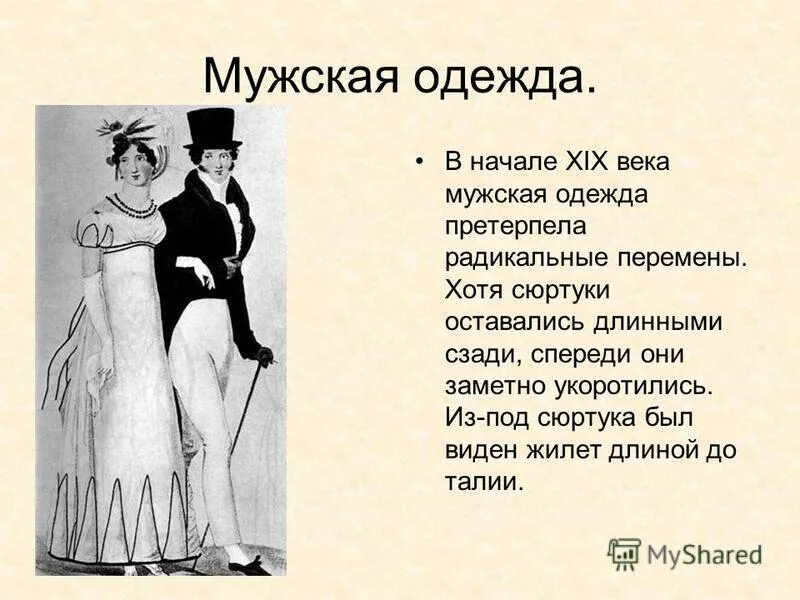 Мужская одежда.

• В начале XIX века мужская одежда претерпела радикальные перемены. Хотя сюртуки оставались длинными сзади, спереди они заметно укоротились. Из-под сюртука был виден жилет длиной до талии.

MyShared